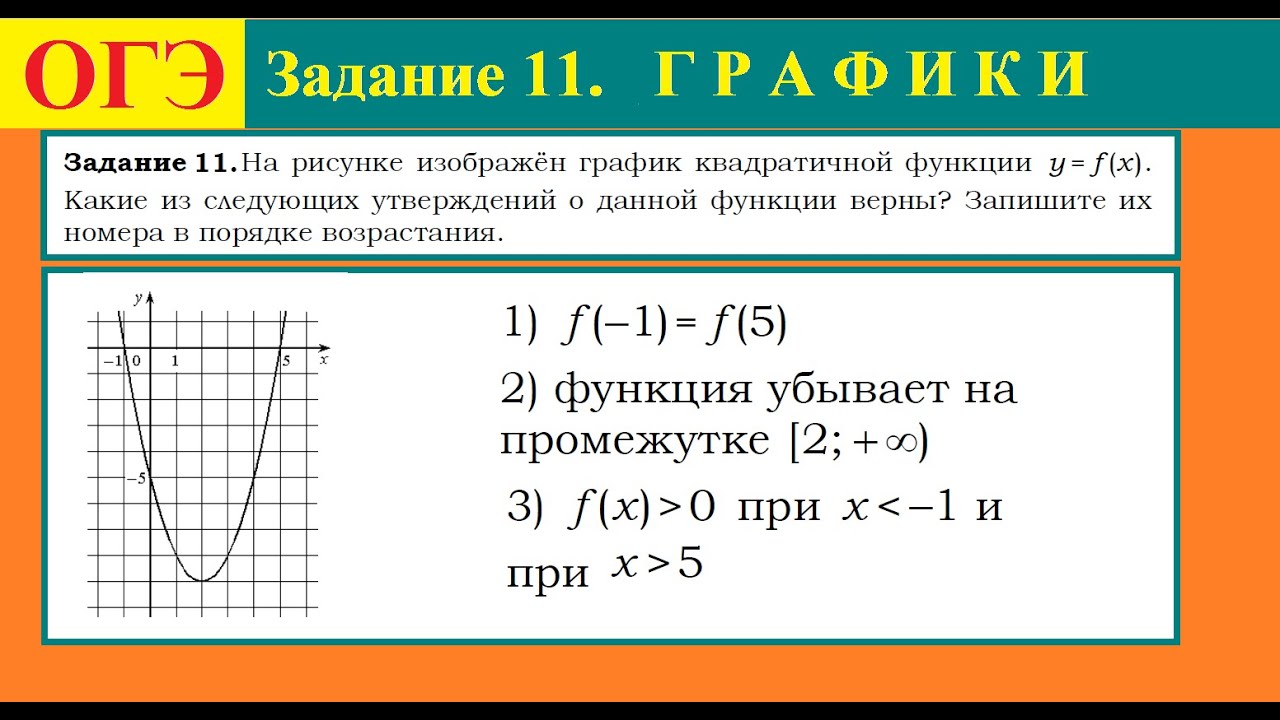 ОГЭ

Задание 11. Г Р А Ф И К И

Задание 11. На рисунке изображён график квадратичной функции $y = f(x)$. Какие из следующих утверждений о данной функции верны? Запишите их номера в порядке возрастания.

$y$
$-1$ $0$ $1$ $5$ $x$
$-5$

1) $f(-1) = f(5)$

2) функция убывает на промежутке $[2; +\infty)$

3) $f(x) > 0$ при $x < -1$ и при $x > 5$